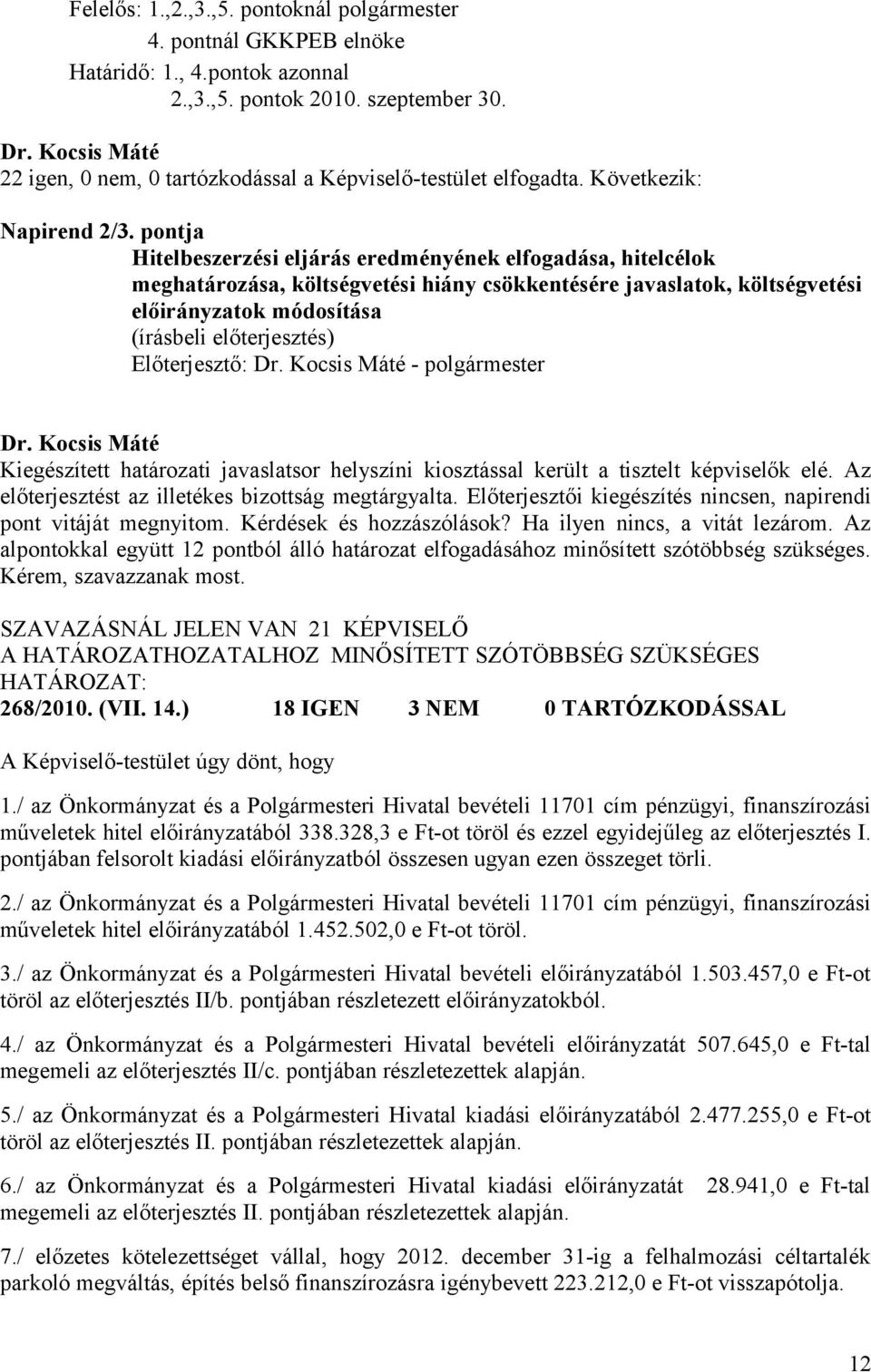 Felelős: 1.,2.,3.,5. pontoknál polgármester
4. pontnál GKKPEB elnöke
Határidő: 1., 4.pontok azonnal
2.,3.,5. pontok 2010. szeptember 30.

Dr. Kocsis Máté
22 igen, 0 nem, 0 tartózkodással a Képviselő-testület elfogadta. Következik:

Napirend 2/3. pontja
Hitelbeszerzési eljárás eredményének elfogadása, hitelcélok meghatározása, költségvetési hiány csökkentésére javaslatok, költségvetési előirányzatok módosítása
(írásbeli előterjesztés)
Előterjesztő: Dr. Kocsis Máté - polgármester

Dr. Kocsis Máté
Kiegészített határozati javaslatsor helyszíni kiosztással került a tisztelt képviselők elé. Az előterjesztést az illetékes bizottság megtárgyalta. Előterjesztői kiegészítés nincsen, napirendi pont vitáját megnyitom. Kérdések és hozzászólások? Ha ilyen nincs, a vitát lezárom. Az alpontokkal együtt 12 pontból álló határozat elfogadásához minősített szótöbbség szükséges. Kérem, szavazzanak most.

SZAVAZÁSNÁL JELEN VAN 21 KÉPVISELŐ
A HATÁROZATHOZATALHOZ MINŐSÍTETT SZÓTÖBBSÉG SZÜKSÉGES
HATÁROZAT:
268/2010. (VII. 14.) 18 IGEN 3 NEM 0 TARTÓZKODÁSSAL

A Képviselő-testület úgy dönt, hogy

1./ az Önkormányzat és a Polgármesteri Hivatal bevételi 11701 cím pénzügyi, finanszírozási műveletek hitel előirányzatából 338.328,3 e Ft-ot töröl és ezzel egyidejűleg az előterjesztés I. pontjában felsorolt kiadási előirányzatból összesen ugyan ezen összeget törli.

2./ az Önkormányzat és a Polgármesteri Hivatal bevételi 11701 cím pénzügyi, finanszírozási műveletek hitel előirányzatából 1.452.502,0 e Ft-ot töröl.

3./ az Önkormányzat és a Polgármesteri Hivatal bevételi előirányzatából 1.503.457,0 e Ft-ot töröl az előterjesztés II/b. pontjában részletezett előirányzatokból.

4./ az Önkormányzat és a Polgármesteri Hivatal bevételi előirányzatát 507.645,0 e Ft-tal megemeli az előterjesztés II/c. pontjában részletezettek alapján.

5./ az Önkormányzat és a Polgármesteri Hivatal kiadási előirányzatából 2.477.255,0 e Ft-ot töröl az előterjesztés II. pontjában részletezettek alapján.

6./ az Önkormányzat és a Polgármesteri Hivatal kiadási előirányzatát 28.941,0 e Ft-tal megemeli az előterjesztés II. pontjában részletezettek alapján.

7./ előzetes kötelezettséget vállal, hogy 2012. december 31-ig a felhalmozási céltartalék parkoló megváltás, építés belső finanszírozásra igénybevett 223.212,0 e Ft-ot visszapótolja.

12